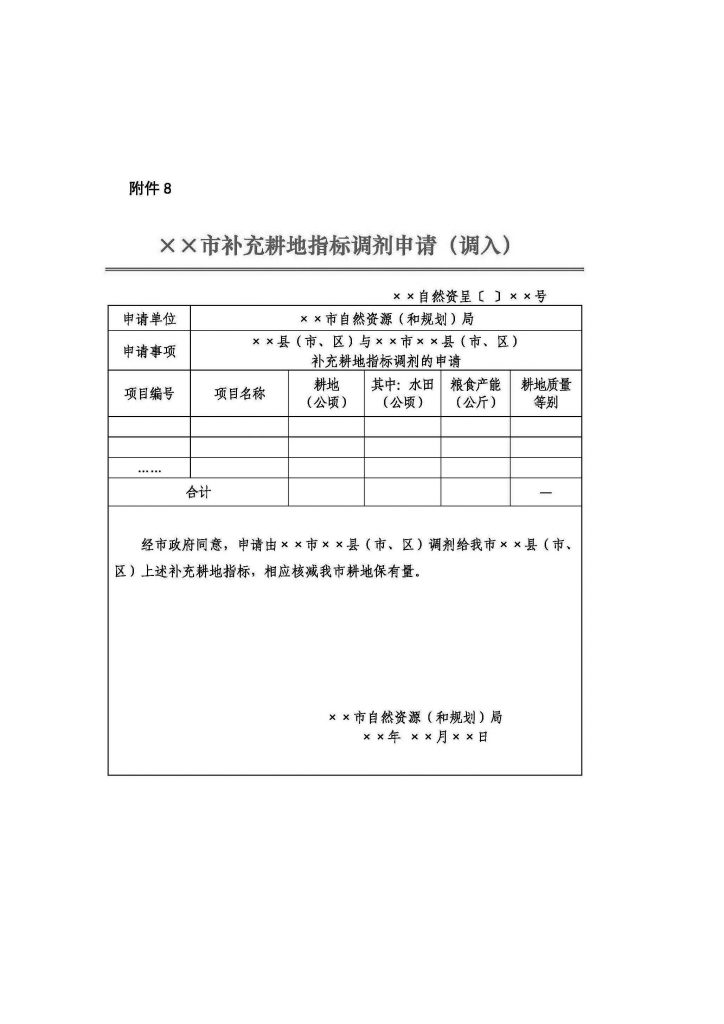 附件 8

××市补充耕地指标调剂申请（调入）

××自然资呈〔 〕××号

| 申请单位 | ××市自然资源（和规划）局 | | | | |
|---|---|---|---|---|---|
| 申请事项 | ××县（市、区）与××市××县（市、区）补充耕地指标调剂的申请 | | | | |
| 项目编号 | 项目名称 | 耕地（公顷） | 其中：水田（公顷） | 粮食产能（公斤） | 耕地质量等别 |
| | | | | | |
| | | | | | |
| …… | | | | | |
| 合计 | | | | | — |

经市政府同意，申请由××市××县（市、区）调剂给我市××县（市、区）上述补充耕地指标，相应核减我市耕地保有量。

××市自然资源（和规划）局
××年 ××月××日